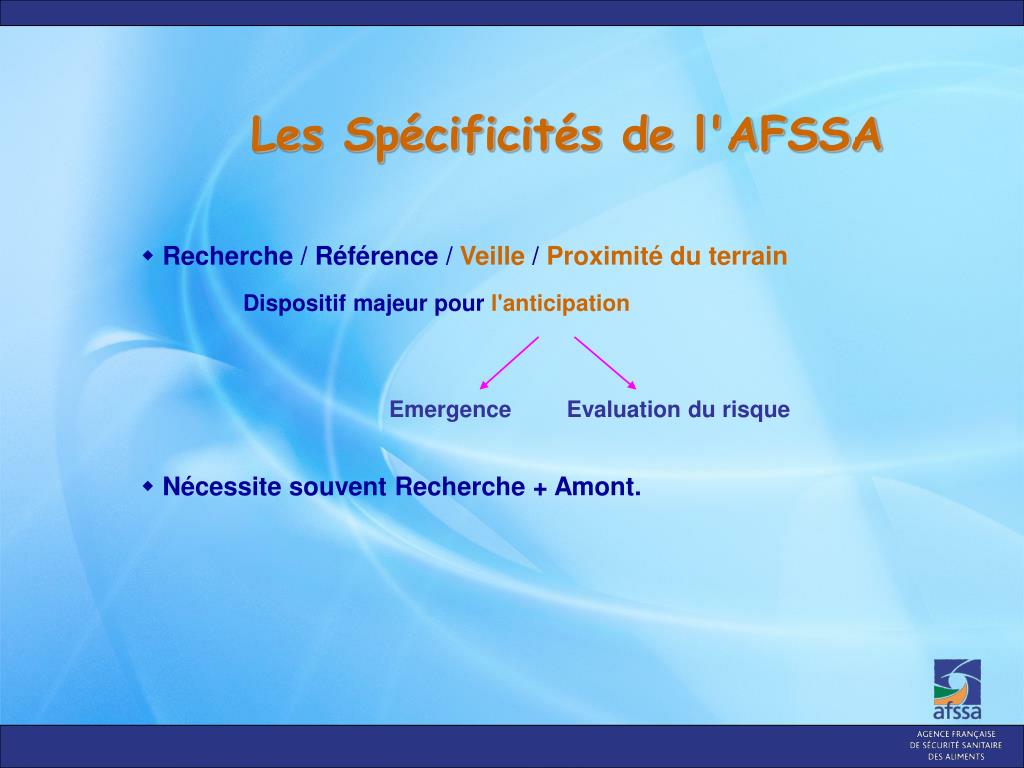 Les Spécificités de l'AFSSA

◆ Recherche / Référence / Veille / Proximité du terrain

Dispositif majeur pour l'anticipation

Emergence

Evaluation du risque

◆ Nécessite souvent Recherche + Amont.

afssa

AGENCE FRANÇAISE DE SÉCURITÉ SANITAIRE DES ALIMENTS